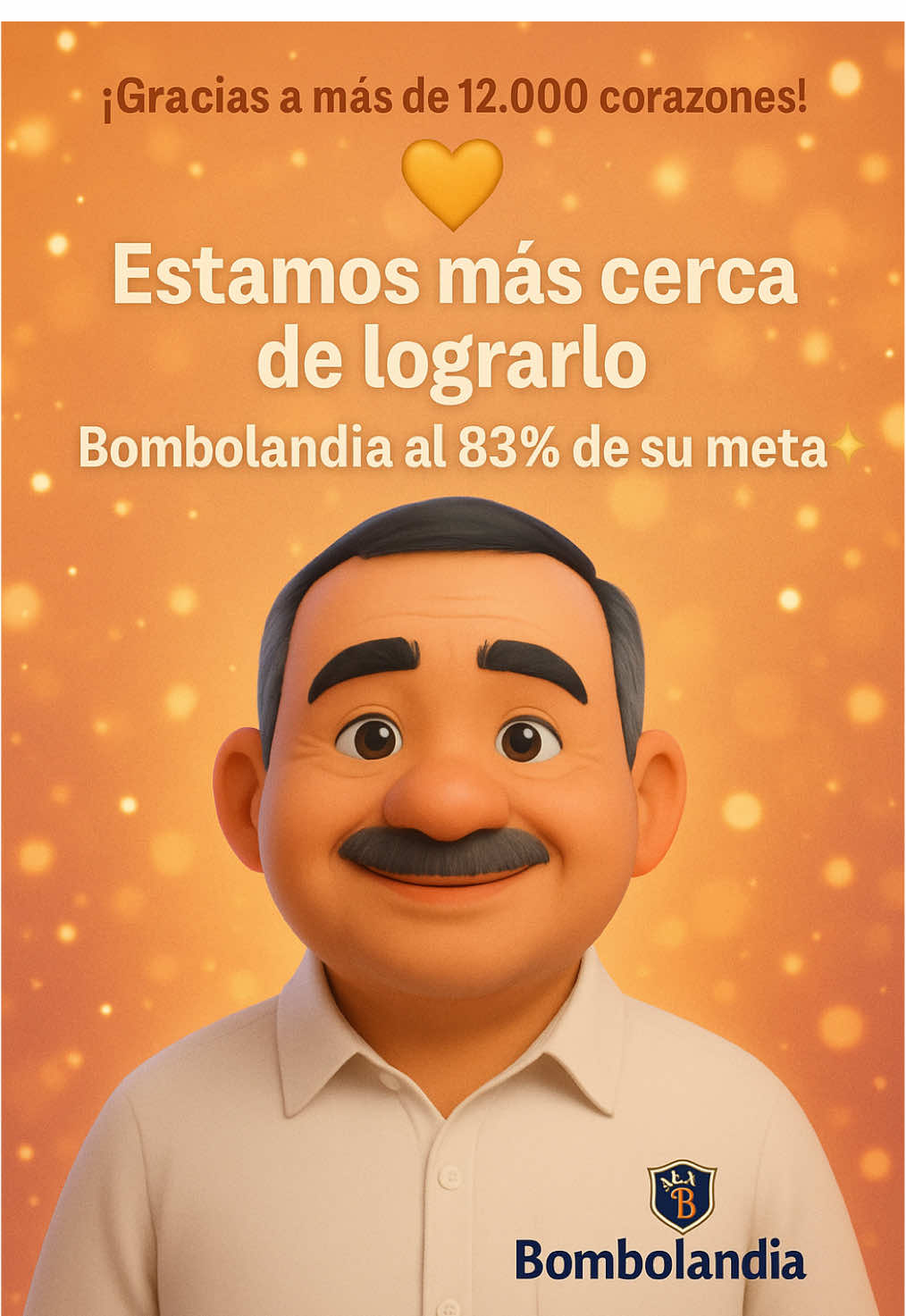 ¡Gracias a más de 12.000 corazones!

Estamos más cerca de lograrlo

Bombolandia al 83% de su meta

B

Bombolandia